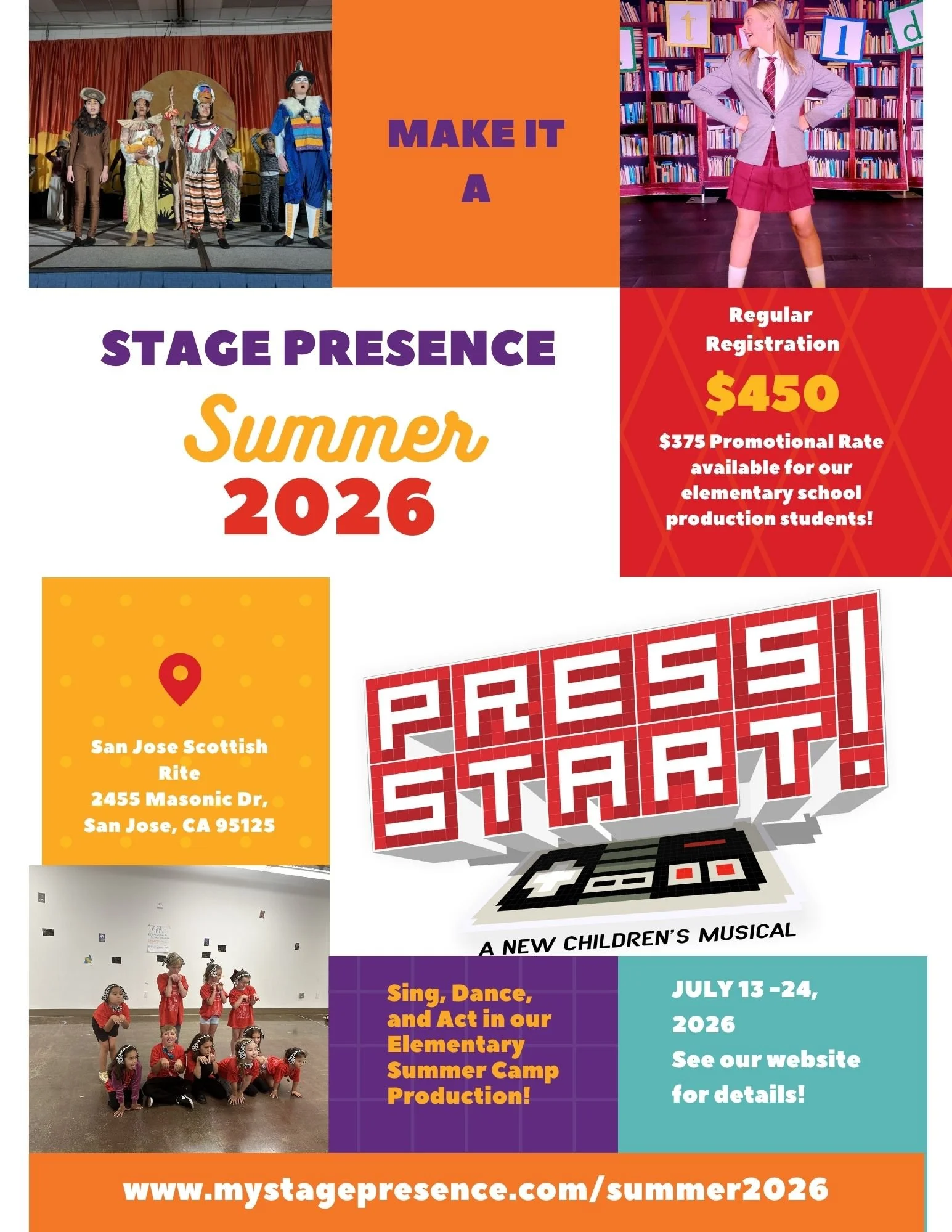 MAKE IT A

STAGE PRESENCE

Summer

2026

Regular Registration

$450

$375 Promotional Rate available for our elementary school production students!

San Jose Scottish Rite
2455 Masonic Dr,
San Jose, CA 95125

PRESS START!

A NEW CHILDREN'S MUSICAL

Sing, Dance, and Act in our Elementary Summer Camp Production!

JULY 13 -24, 2026
See our website for details!

www.mystagepresence.com/summer2026